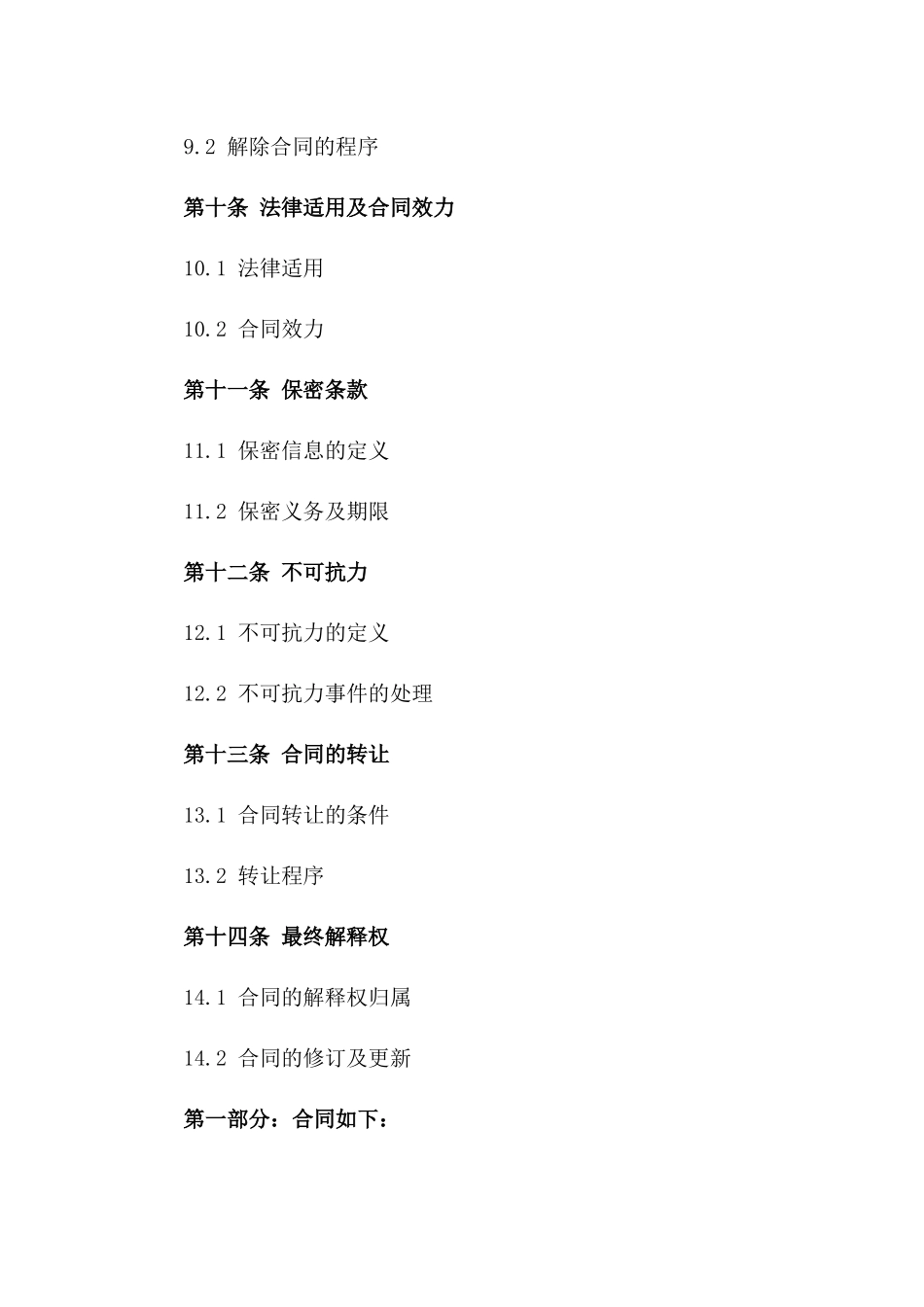 9.2 解除合同的程序

第十条 法律适用及合同效力

10.1 法律适用

10.2 合同效力

第十一条 保密条款

11.1 保密信息的定义

11.2 保密义务及期限

第十二条 不可抗力

12.1 不可抗力的定义

12.2 不可抗力事件的处理

第十三条 合同的转让

13.1 合同转让的条件

13.2 转让程序

第十四条 最终解释权

14.1 合同的解释权归属

14.2 合同的修订及更新

第一部分：合同如下：